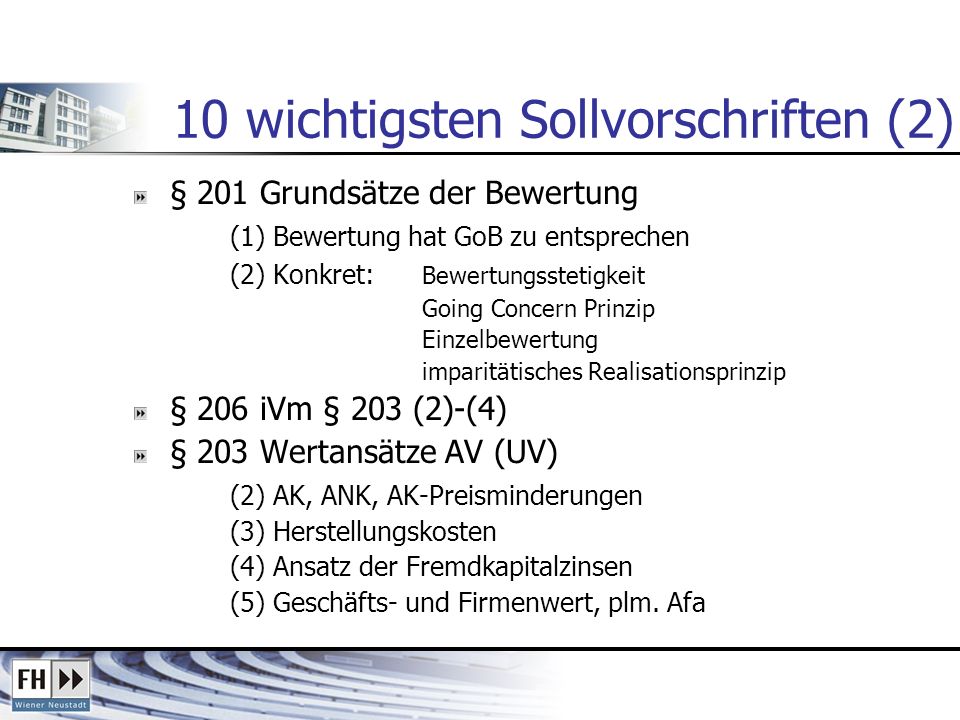 10 wichtigsten Sollvorschriften (2)

§ 201 Grundsätze der Bewertung

(1) Bewertung hat GoB zu entsprechen

(2) Konkret: Bewertungsstetigkeit
Going Concern Prinzip
Einzelbewertung
imparitätisches Realisationsprinzip

§ 206 iVm § 203 (2)-(4)

§ 203 Wertansätze AV (UV)

(2) AK, ANK, AK-Preisminderungen
(3) Herstellungskosten
(4) Ansatz der Fremdkapitalzinsen
(5) Geschäfts- und Firmenwert, plm. Afa

FH
Wiener Neustadt